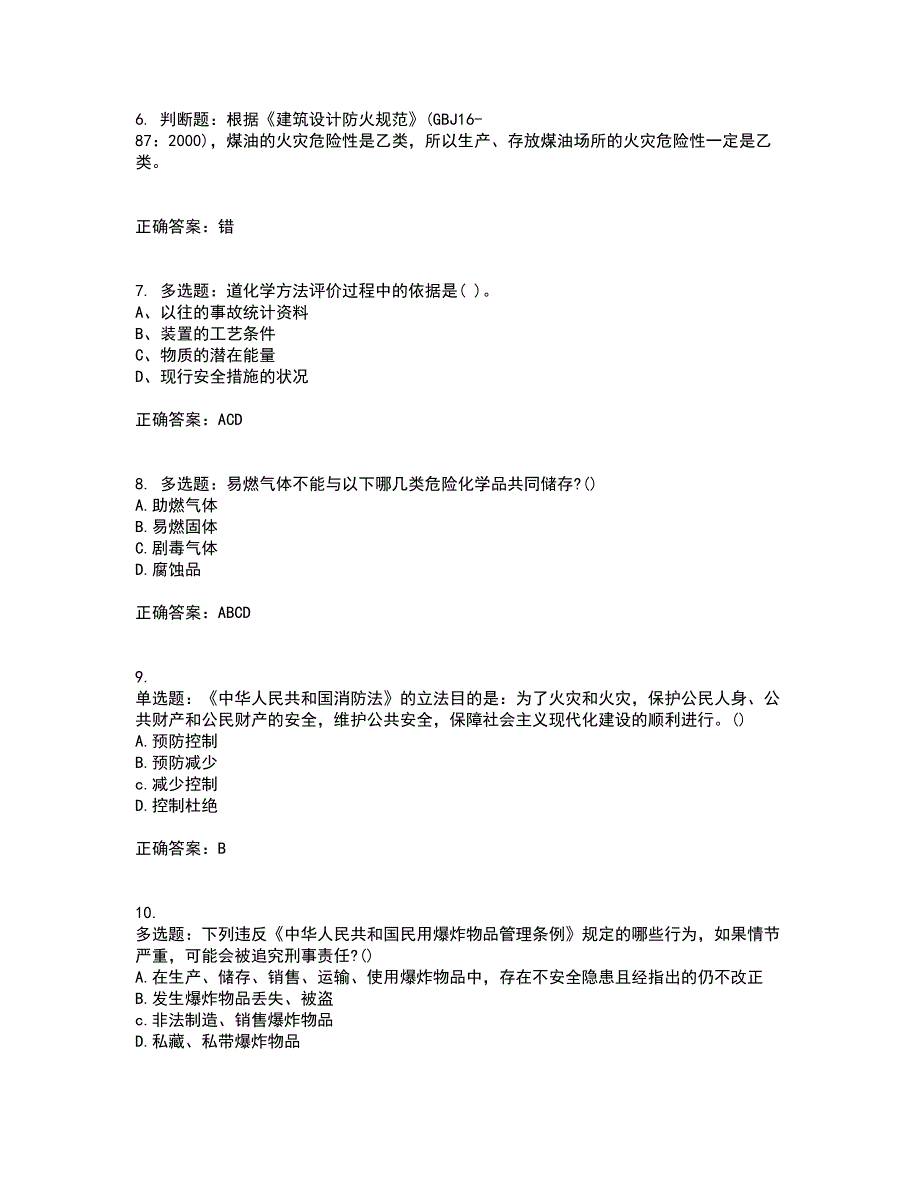 6. 判断题：根据《建筑设计防火规范》(GBJ16-87：2000)，煤油的火灾危险性是乙类，所以生产、存放煤油场所的火灾危险性一定是乙类。

正确答案：错

7. 多选题：道化学方法评价过程中的依据是( )。
A、以往的事故统计资料
B、装置的工艺条件
C、物质的潜在能量
D、现行安全措施的状况

正确答案：ACD

8. 多选题：易燃气体不能与以下哪几类危险化学品共同储存?()
A.助燃气体
B.易燃固体
C.剧毒气体
D.腐蚀品

正确答案：ABCD

9.
单选题：《中华人民共和国消防法》的立法目的是：为了火灾和火灾，保护公民人身、公共财产和公民财产的安全，维护公共安全，保障社会主义现代化建设的顺利进行。()
A.预防控制
B.预防减少
c.减少控制
D.控制杜绝

正确答案：B

10.
多选题：下列违反《中华人民共和国民用爆炸物品管理条例》规定的哪些行为，如果情节严重，可能会被追究刑事责任?()
A.在生产、储存、销售、运输、使用爆炸物品中，存在不安全隐患且经指出的仍不改正
B.发生爆炸物品丢失、被盗
c.非法制造、销售爆炸物品
D.私藏、私带爆炸物品